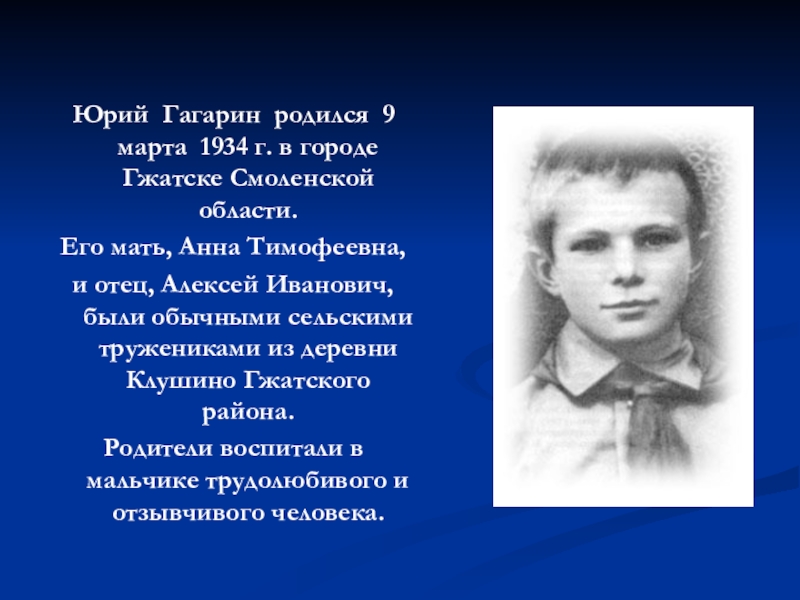 Юрий Гагарин родился 9 марта 1934 г. в городе Гжатске Смоленской области.

Его мать, Анна Тимофеевна, и отец, Алексей Иванович, были обычными сельскими тружениками из деревни Клушино Гжатского района.

Родители воспитали в мальчике трудолюбивого и отзывчивого человека.